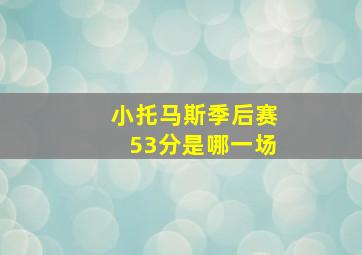 小托马斯季后赛
53分是哪一场